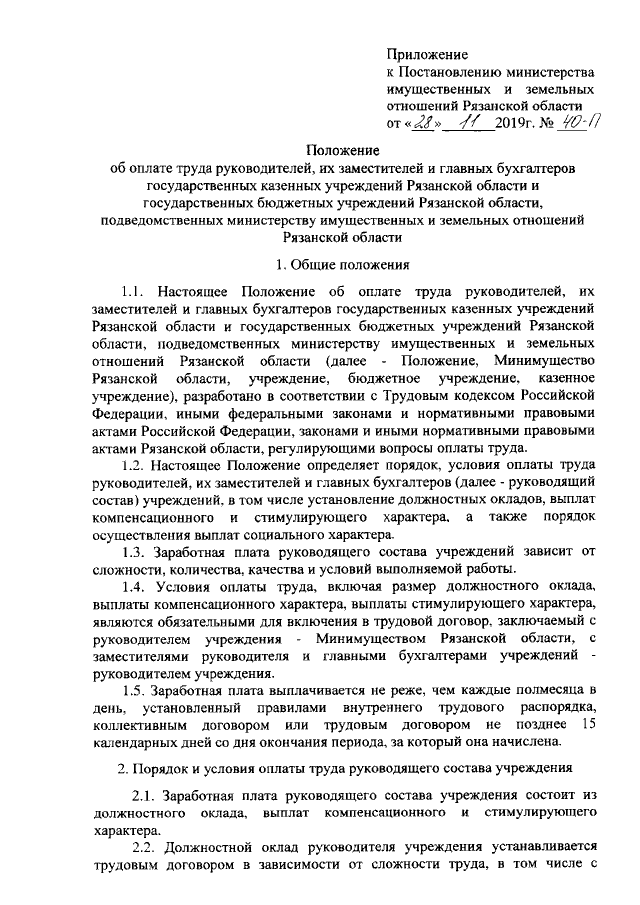 Приложение
к Постановлению министерства имущественных и земельных отношений Рязанской области
от «28» 11 2019г. № 40-П

Положение
об оплате труда руководителей, их заместителей и главных бухгалтеров государственных казенных учреждений Рязанской области и государственных бюджетных учреждений Рязанской области, подведомственных министерству имущественных и земельных отношений Рязанской области

1. Общие положения

1.1. Настоящее Положение об оплате труда руководителей, их заместителей и главных бухгалтеров государственных казенных учреждений Рязанской области и государственных бюджетных учреждений Рязанской области, подведомственных министерству имущественных и земельных отношений Рязанской области (далее - Положение, Минимущество Рязанской области, учреждение, бюджетное учреждение, казенное учреждение), разработано в соответствии с Трудовым кодексом Российской Федерации, иными федеральными законами и нормативными правовыми актами Российской Федерации, законами и иными нормативными правовыми актами Рязанской области, регулирующими вопросы оплаты труда.

1.2. Настоящее Положение определяет порядок, условия оплаты труда руководителей, их заместителей и главных бухгалтеров (далее - руководящий состав) учреждений, в том числе установление должностных окладов, выплат компенсационного и стимулирующего характера, а также порядок осуществления выплат социального характера.

1.3. Заработная плата руководящего состава учреждений зависит от сложности, количества, качества и условий выполняемой работы.

1.4. Условия оплаты труда, включая размер должностного оклада, выплаты компенсационного характера, выплаты стимулирующего характера, являются обязательными для включения в трудовой договор, заключаемый с руководителем учреждения - Минимуществом Рязанской области, с заместителями руководителя и главными бухгалтерами учреждений - руководителем учреждения.

1.5. Заработная плата выплачивается не реже, чем каждые полмесяца в день, установленный правилами внутреннего трудового распорядка, коллективным договором или трудовым договором не позднее 15 календарных дней со дня окончания периода, за который она начислена.

2. Порядок и условия оплаты труда руководящего состава учреждения

2.1. Заработная плата руководящего состава учреждения состоит из должностного оклада, выплат компенсационного и стимулирующего характера.

2.2. Должностной оклад руководителя учреждения устанавливается трудовым договором в зависимости от сложности труда, в том числе с